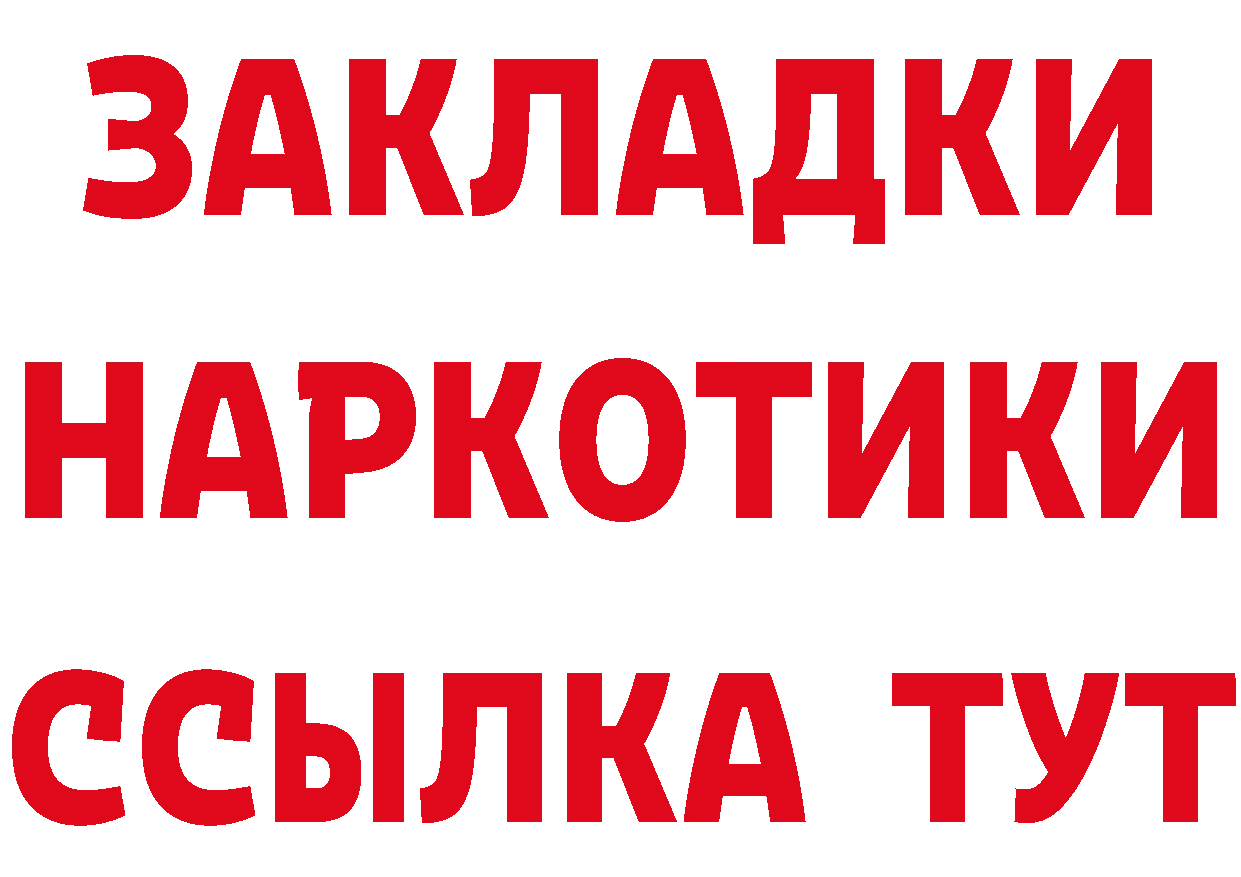 ЗАКЛАДКИ НАРКОТИКИ ССЫЛКА ТУТ